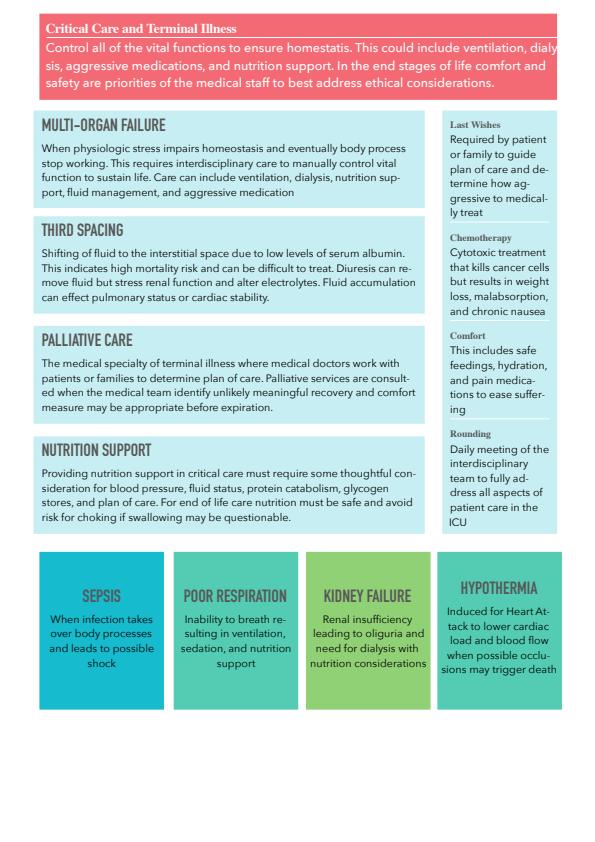 Critical Care and Terminal Illness
Control all of the vital functions to ensure homestatis. This could include ventilation, dialysis, aggressive medications, and nutrition support. In the end stages of life comfort and safety are priorities of the medical staff to best address ethical considerations.

MULTI-ORGAN FAILURE
When physiologic stress impairs homeostasis and eventually body process stop working. This requires interdisciplinary care to manually control vital function to sustain life. Care can include ventilation, dialysis, nutrition support, fluid management, and aggressive medication

THIRD SPACING
Shifting of fluid to the interstitial space due to low levels of serum albumin. This indicates high mortality risk and can be difficult to treat. Diuresis can remove fluid but stress renal function and alter electrolytes. Fluid accumulation can effect pulmonary status or cardiac stability.

PALLIATIVE CARE
The medical specialty of terminal illness where medical doctors work with patients or families to determine plan of care. Palliative services are consulted when the medical team identify unlikely meaningful recovery and comfort measure may be appropriate before expiration.

NUTRITION SUPPORT
Providing nutrition support in critical care must require some thoughtful consideration for blood pressure, fluid status, protein catabolism, glycogen stores, and plan of care. For end of life care nutrition must be safe and avoid risk for choking if swallowing may be questionable.

Last Wishes
Required by patient or family to guide plan of care and determine how aggressive to medically treat

Chemotherapy
Cytotoxic treatment that kills cancer cells but results in weight loss, malabsorption, and chronic nausea

Comfort
This includes safe feedings, hydration, and pain medications to ease suffering

Rounding
Daily meeting of the interdisciplinary team to fully address all aspects of patient care in the ICU

SEPSIS
When infection takes over body processes and leads to possible shock

POOR RESPIRATION
Inability to breath resulting in ventilation, sedation, and nutrition support

KIDNEY FAILURE
Renal insufficiency leading to oliguria and need for dialysis with nutrition considerations

HYPOTHERMIA
Induced for Heart Attack to lower cardiac load and blood flow when possible occlusions may trigger death